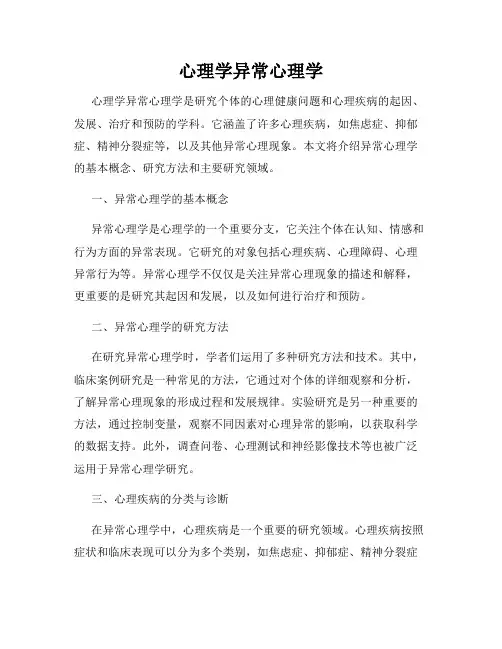 心理学异常心理学

心理学异常心理学是研究个体的心理健康问题和心理疾病的起因、发展、治疗和预防的学科。它涵盖了许多心理疾病，如焦虑症、抑郁症、精神分裂症等，以及其他异常心理现象。本文将介绍异常心理学的基本概念、研究方法和主要研究领域。

一、异常心理学的基本概念

异常心理学是心理学的一个重要分支，它关注个体在认知、情感和行为方面的异常表现。它研究的对象包括心理疾病、心理障碍、心理异常行为等。异常心理学不仅仅是关注异常心理现象的描述和解释，更重要的是研究其起因和发展，以及如何进行治疗和预防。

二、异常心理学的研究方法

在研究异常心理学时，学者们运用了多种研究方法和技术。其中，临床案例研究是一种常见的方法，它通过对个体的详细观察和分析，了解异常心理现象的形成过程和发展规律。实验研究是另一种重要的方法，通过控制变量，观察不同因素对心理异常的影响，以获取科学的数据支持。此外，调查问卷、心理测试和神经影像技术等也被广泛运用于异常心理学研究。

三、心理疾病的分类与诊断

在异常心理学中，心理疾病是一个重要的研究领域。心理疾病按照症状和临床表现可以分为多个类别，如焦虑症、抑郁症、精神分裂症